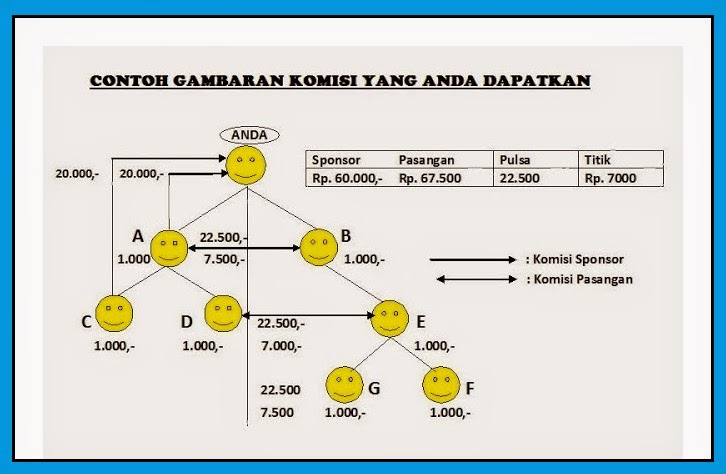 CONTOH GAMBARAN KOMISI YANG ANDA DAPATKAN

ANDA

| Sponsor | Pasangan | Pulsa | Titik |
|---|---|---|---|
| Rp. 60.000,- | Rp. 67.500 | 22.500 | Rp. 7000 |

20.000,- 20.000,-

A 1.000

22.500,- 7.500,-

B 1.000,-

: Komisi Sponsor

: Komisi Pasangan

C 1.000,-

D 1.000,-

22.500,- 7.000,-

E 1.000,-

22.500 7.500

G 1.000,-

F 1.000,-